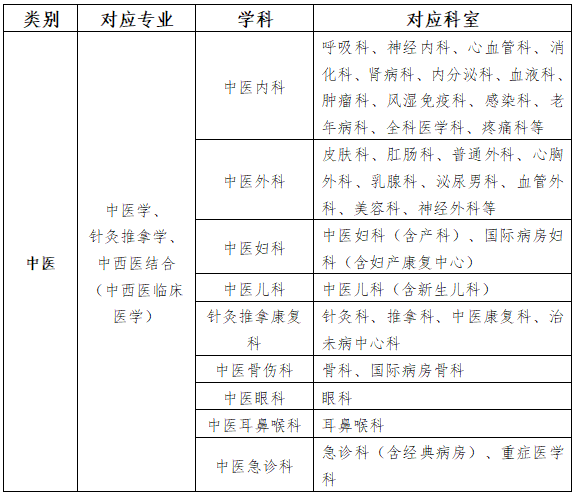 | 类别 | 对应专业 | 学科 | 对应科室 |
|---|---|---|---|
| 中医 | 中医学、针灸推拿学、中西医结合（中西医临床医学） | 中医内科 | 呼吸科、神经内科、心血管科、消化科、肾病科、内分泌科、血液科、肿瘤科、风湿免疫科、感染科、老年病科、全科医学科、疼痛科等 |
| | | 中医外科 | 皮肤科、肛肠科、普通外科、心胸外科、乳腺科、泌尿男科、血管外科、美容科、神经外科等 |
| | | 中医妇科 | 中医妇科（含产科）、国际病房妇科（含妇产康复中心） |
| | | 中医儿科 | 中医儿科（含新生儿科） |
| | | 针灸推拿康复科 | 针灸科、推拿科、中医康复科、治未病中心科 |
| | | 中医骨伤科 | 骨科、国际病房骨科 |
| | | 中医眼科 | 眼科 |
| | | 中医耳鼻喉科 | 耳鼻喉科 |
| | | 中医急诊科 | 急诊科（含经典病房）、重症医学科 |